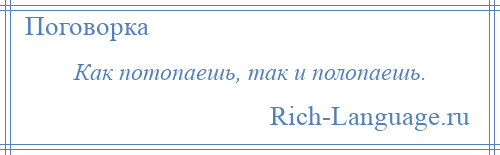 Поговорка

Как потопаешь, так и полопаешь.

Rich-Language.ru